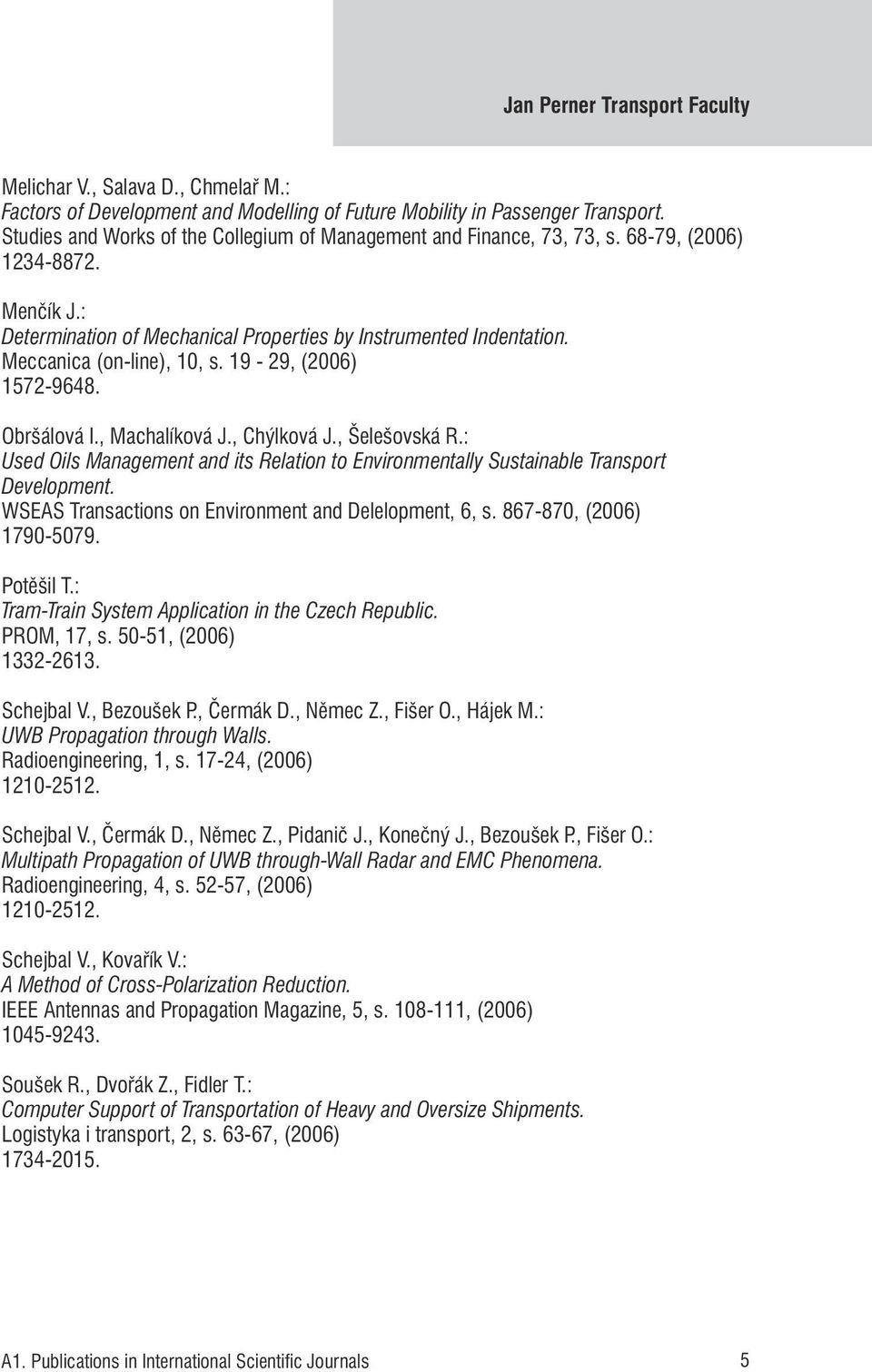 Jan Perner Transport Faculty

Melichar V., Salava D., Chmelař M.:
Factors of Development and Modelling of Future Mobility in Passenger Transport.
Studies and Works of the Collegium of Management and Finance, 73, 73, s. 68-79, (2006)
1234-8872.

Menčík J.:
Determination of Mechanical Properties by Instrumented Indentation.
Meccanica (on-line), 10, s. 19 - 29, (2006)
1572-9648.

Obršálová I., Machalíková J., Chýlková J., Šelešovská R.:
Used Oils Management and its Relation to Environmentally Sustainable Transport Development.
WSEAS Transactions on Environment and Delelopment, 6, s. 867-870, (2006)
1790-5079.

Potěšil T.:
Tram-Train System Application in the Czech Republic.
PROM, 17, s. 50-51, (2006)
1332-2613.

Schejbal V., Bezoušek P., Čermák D., Němec Z., Fišer O., Hájek M.:
UWB Propagation through Walls.
Radioengineering, 1, s. 17-24, (2006)
1210-2512.

Schejbal V., Čermák D., Němec Z., Pidanič J., Konečný J., Bezoušek P., Fišer O.:
Multipath Propagation of UWB through-Wall Radar and EMC Phenomena.
Radioengineering, 4, s. 52-57, (2006)
1210-2512.

Schejbal V., Kovařík V.:
A Method of Cross-Polarization Reduction.
IEEE Antennas and Propagation Magazine, 5, s. 108-111, (2006)
1045-9243.

Soušek R., Dvořák Z., Fidler T.:
Computer Support of Transportation of Heavy and Oversize Shipments.
Logistyka i transport, 2, s. 63-67, (2006)
1734-2015.

A1. Publications in International Scientific Journals
5